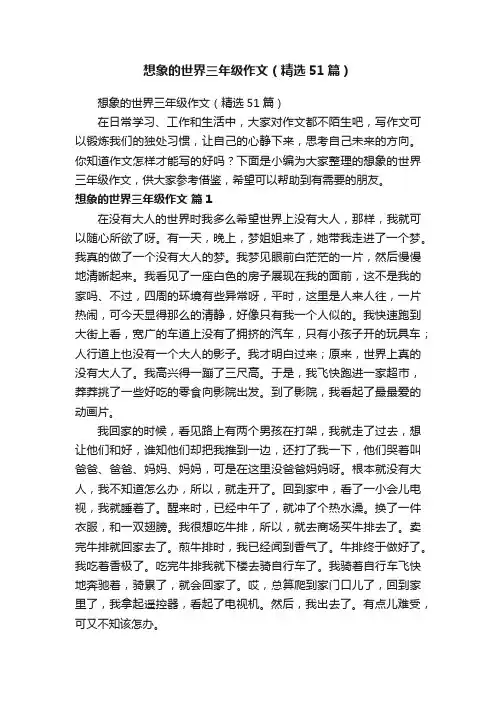 想象的世界三年级作文（精选51篇）

想象的世界三年级作文（精选51篇）

在日常学习、工作和生活中，大家对作文都不陌生吧，写作文可以锻炼我们的独处习惯，让自己的心静下来，思考自己未来的方向。你知道作文怎样才能写的好吗？下面是小编为大家整理的想象的世界三年级作文，供大家参考借鉴，希望可以帮助到有需要的朋友。

想象的世界三年级作文 篇1

在没有大人的世界时我多么希望世界上没有大人，那样，我就可以随心所欲了呀。有一天，晚上，梦姐姐来了，她带我走进了一个梦。我真的做了一个没有大人的梦。我梦见眼前白茫茫的一片，然后慢慢地清晰起来。我看见了一座白色的房子展现在我的面前，这不是我的家吗、不过，四周的环境有些异常呀，平时，这里是人来人往，一片热闹，可今天显得那么的清静，好像只有我一个人似的。我快速跑到大街上看，宽广的车道上没有了拥挤的汽车，只有小孩子开的玩具车；人行道上也没有一个大人的影子。我才明白过来；原来，世界上真的没有大人了。我高兴得一蹦了三尺高。于是，我飞快跑进一家超市，莽莽挑了一些好吃的零食向影院出发。到了影院，我看起了最最爱的动画片。

我回家的时候，看见路上有两个男孩在打架，我就走了过去，想让他们和好，谁知他们却把我推到一边，还打了我一下，他们哭着叫爸爸、爸爸、妈妈、妈妈，可是在这里没爸爸妈妈呀。根本就没有大人，我不知道怎么办，所以，就走开了。回到家中，看了一小会儿电视，我就睡着了。醒来时，已经中午了，就冲了个热水澡。换了一件衣服，和一双翅膀。我很想吃牛排，所以，就去商场买牛排去了。卖完牛排就回家去了。煎牛排时，我已经闻到香气了。牛排终于做好了。我吃着香极了。吃完牛排我就下楼去骑自行车了。我骑着自行车飞快地奔驰着，骑累了，就会回家了。哎，总算爬到家门口儿了，回到家里了，我拿起遥控器，看起了电视机。然后，我出去了。有点儿难受，可又不知该怎办。